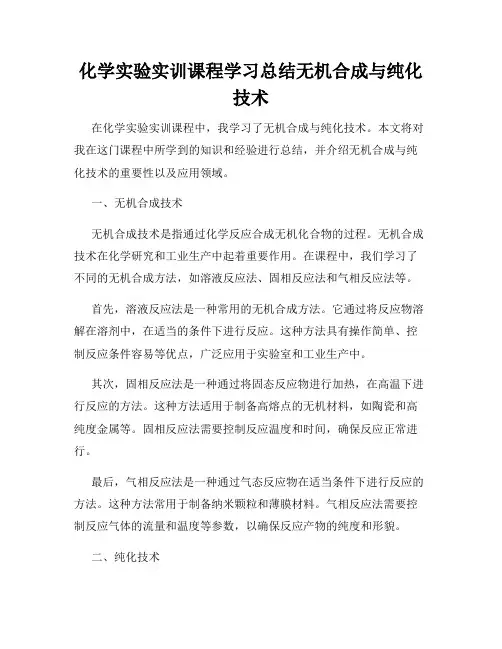 化学实验实训课程学习总结无机合成与纯化技术

在化学实验实训课程中，我学习了无机合成与纯化技术。本文将对我在这门课程中所学到的知识和经验进行总结，并介绍无机合成与纯化技术的重要性以及应用领域。

一、无机合成技术

无机合成技术是指通过化学反应合成无机化合物的过程。无机合成技术在化学研究和工业生产中起着重要作用。在课程中，我们学习了不同的无机合成方法，如溶液反应法、固相反应法和气相反应法等。

首先，溶液反应法是一种常用的无机合成方法。它通过将反应物溶解在溶剂中，在适当的条件下进行反应。这种方法具有操作简单、控制反应条件容易等优点，广泛应用于实验室和工业生产中。

其次，固相反应法是一种通过将固态反应物进行加热，在高温下进行反应的方法。这种方法适用于制备高熔点的无机材料，如陶瓷和高纯度金属等。固相反应法需要控制反应温度和时间，确保反应正常进行。

最后，气相反应法是一种通过气态反应物在适当条件下进行反应的方法。这种方法常用于制备纳米颗粒和薄膜材料。气相反应法需要控制反应气体的流量和温度等参数，以确保反应产物的纯度和形貌。

二、纯化技术